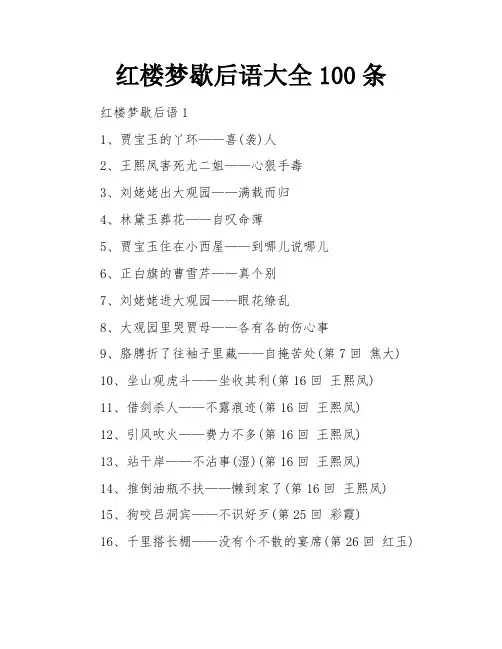 红楼梦歇后语大全 100 条

红楼梦歇后语 1

1、贾宝玉的丫环——喜(袭)人

2、王熙凤害死尤二姐——心狠手毒

3、刘姥姥出大观园——满载而归

4、林黛玉葬花——自叹命薄

5、贾宝玉住在小西屋——到哪儿说哪儿

6、正白旗的曹雪芹——真个别

7、刘姥姥进大观园——眼花缭乱

8、大观园里哭贾母——各有各的伤心事

9、胳膊折了往袖子里藏——自掩苦处(第 7 回 焦大)

10、坐山观虎斗——坐收其利(第 16 回 王熙凤)

11、借剑杀人——不露痕迹(第 16 回 王熙凤)

12、引风吹火——费力不多(第 16 回 王熙凤)

13、站干岸——不沾事(湿)(第 16 回 王熙凤)

14、推倒油瓶不扶——懒到家了(第 16 回 王熙凤)

15、狗咬吕洞宾——不识好歹(第 25 回 彩霞)

16、千里搭长棚——没有个不散的宴席(第 26 回 红玉)